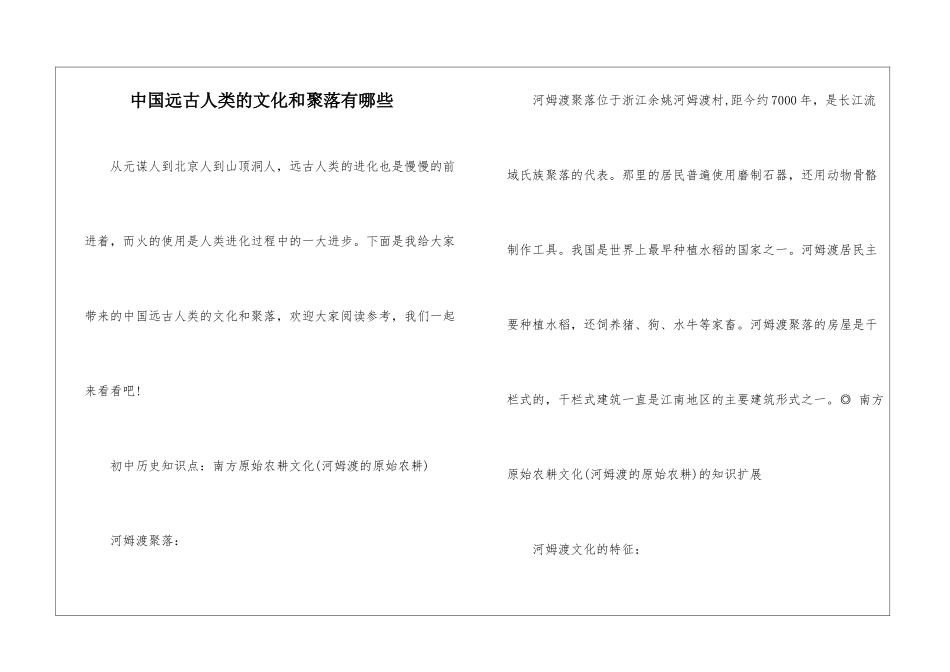 中国远古人类的文化和聚落有哪些

从元谋人到北京人到山顶洞人，远古人类的进化也是慢慢的前进着，而火的使用是人类进化过程中的一大进步。下面是我给大家带来的中国远古人类的文化和聚落，欢迎大家阅读参考，我们一起来看看吧！

初中历史知识点：南方原始农耕文化(河姆渡的原始农耕)

河姆渡聚落：

河姆渡聚落位于浙江余姚河姆渡村,距今约7000年，是长江流域氏族聚落的代表。那里的居民普遍使用磨制石器，还用动物骨骼制作工具。我国是世界上最早种植水稻的国家之一。河姆渡居民主要种植水稻，还饲养猪、狗、水牛等家畜。河姆渡聚落的房屋是干栏式的，干栏式建筑一直是江南地区的主要建筑形式之一。◎ 南方原始农耕文化(河姆渡的原始农耕)的知识扩展

河姆渡文化的特征：